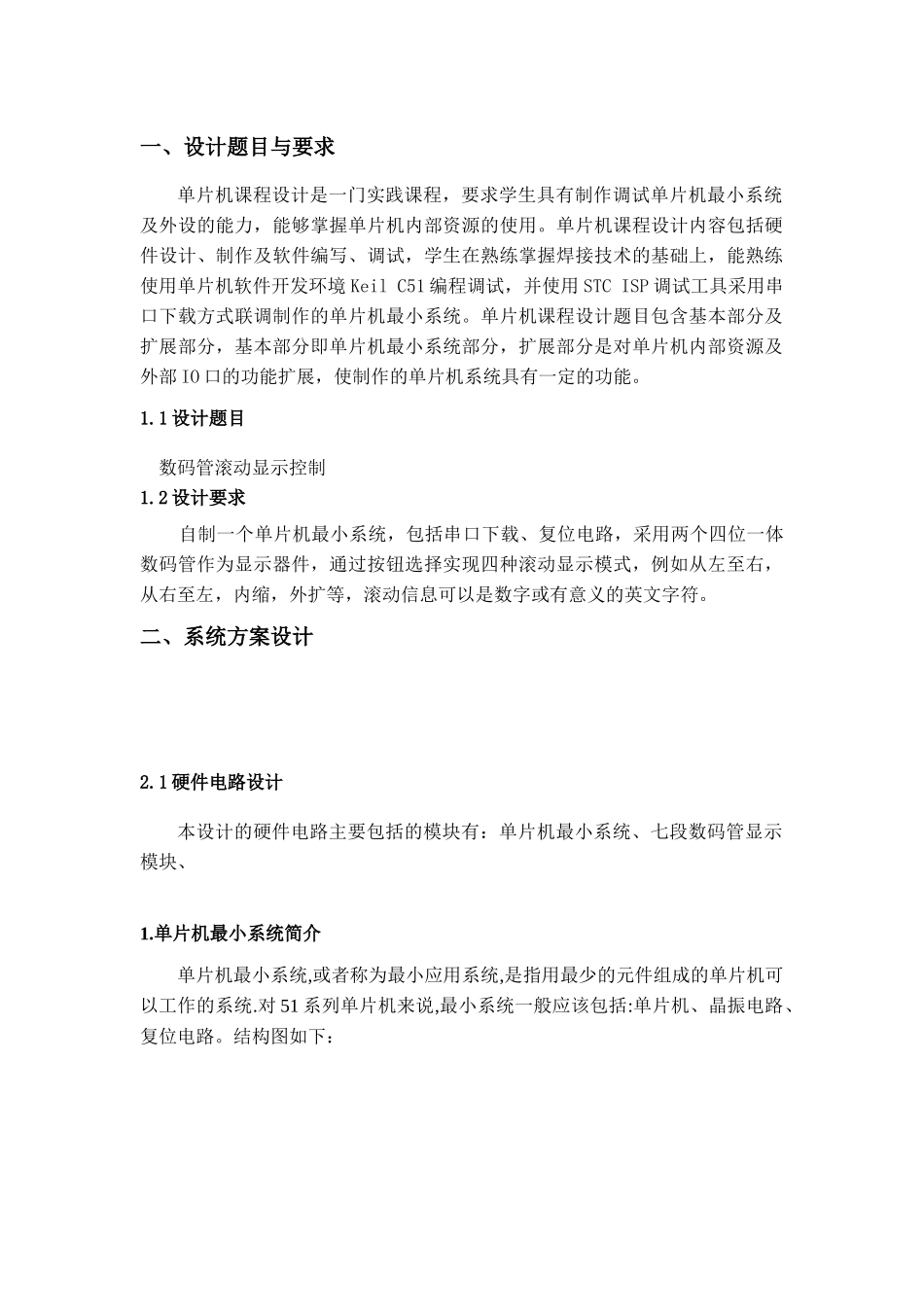 一、设计题目与要求

单片机课程设计是一门实践课程，要求学生具有制作调试单片机最小系统及外设的能力，能够掌握单片机内部资源的使用。单片机课程设计内容包括硬件设计、制作及软件编写、调试，学生在熟练掌握焊接技术的基础上，能熟练使用单片机软件开发环境 Keil C51 编程调试，并使用 STC ISP 调试工具采用串口下载方式联调制作的单片机最小系统。单片机课程设计题目包含基本部分及扩展部分，基本部分即单片机最小系统部分，扩展部分是对单片机内部资源及外部 IO 口的功能扩展，使制作的单片机系统具有一定的功能。

1.1 设计题目

数码管滚动显示控制

1.2 设计要求

自制一个单片机最小系统，包括串口下载、复位电路，采用两个四位一体数码管作为显示器件，通过按钮选择实现四种滚动显示模式，例如从左至右，从右至左，内缩，外扩等，滚动信息可以是数字或有意义的英文字符。

二、系统方案设计

2.1 硬件电路设计

本设计的硬件电路主要包括的模块有：单片机最小系统、七段数码管显示模块、

1.单片机最小系统简介

单片机最小系统,或者称为最小应用系统,是指用最少的元件组成的单片机可以工作的系统.对 51 系列单片机来说,最小系统一般应该包括:单片机、晶振电路、复位电路。结构图如下：